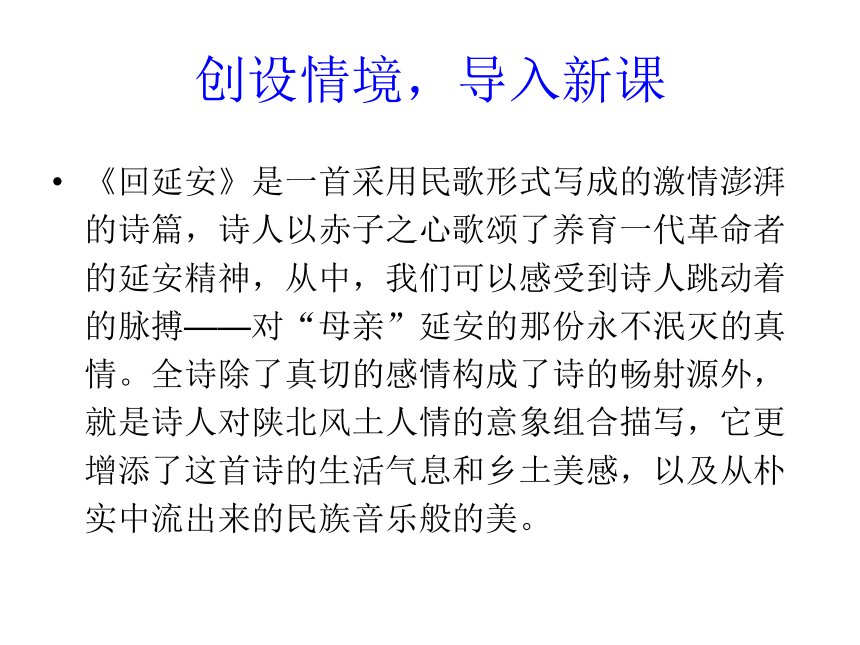 创设情境，导入新课

• 《回延安》是一首采用民歌形式写成的激情澎湃的诗篇，诗人以赤子之心歌颂了养育一代革命者的延安精神，从中，我们可以感受到诗人跳动着的脉搏——对“母亲”延安的那份永不泯灭的真情。全诗除了真切的感情构成了诗的畅射源外，就是诗人对陕北风土人情的意象组合描写，它更增添了这首诗的生活气息和乡土美感，以及从朴实中流出来的民族音乐般的美。